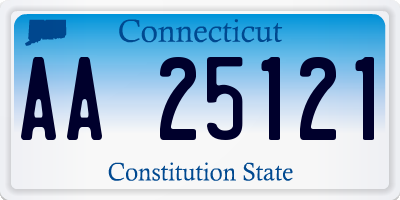 Connecticut

AA 25121

Constitution State